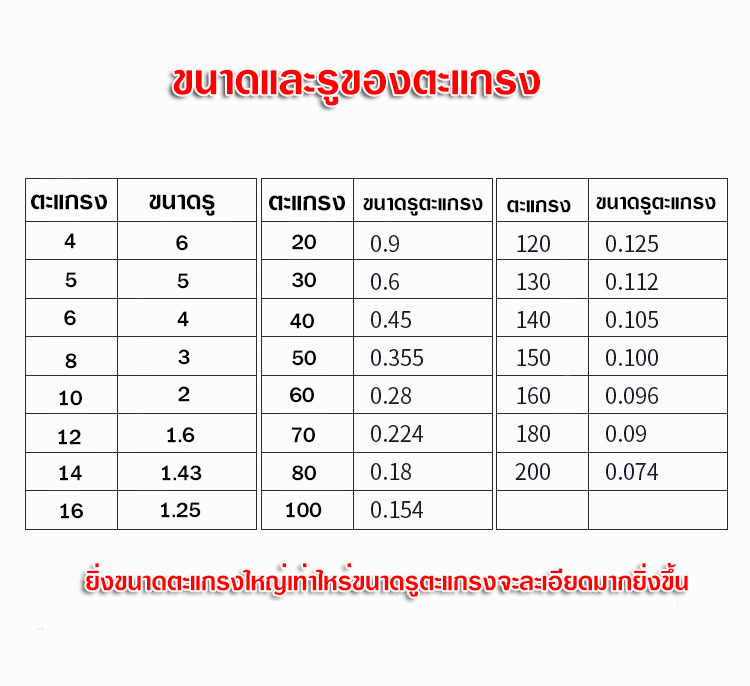 ขนาดและรูของตะแกรง

| ตะแกรง | ขนาดรู |
|---|---|
| 4 | 6 |
| 5 | 5 |
| 6 | 4 |
| 8 | 3 |
| 10 | 2 |
| 12 | 1.6 |
| 14 | 1.43 |
| 16 | 1.25 |

| ตะแกรง | ขนาดรูตะแกรง |
|---|---|
| 20 | 0.9 |
| 30 | 0.6 |
| 40 | 0.45 |
| 50 | 0.355 |
| 60 | 0.28 |
| 70 | 0.224 |
| 80 | 0.18 |
| 100 | 0.154 |

| ตะแกรง | ขนาดรูตะแกรง |
|---|---|
| 120 | 0.125 |
| 130 | 0.112 |
| 140 | 0.105 |
| 150 | 0.100 |
| 160 | 0.096 |
| 180 | 0.09 |
| 200 | 0.074 |
| | |

ยิ่งขนาดตะแกรงใหญ่เท่าไหร่ขนาดรูตะแกรงจะละเอียดมากยิ่งขึ้น